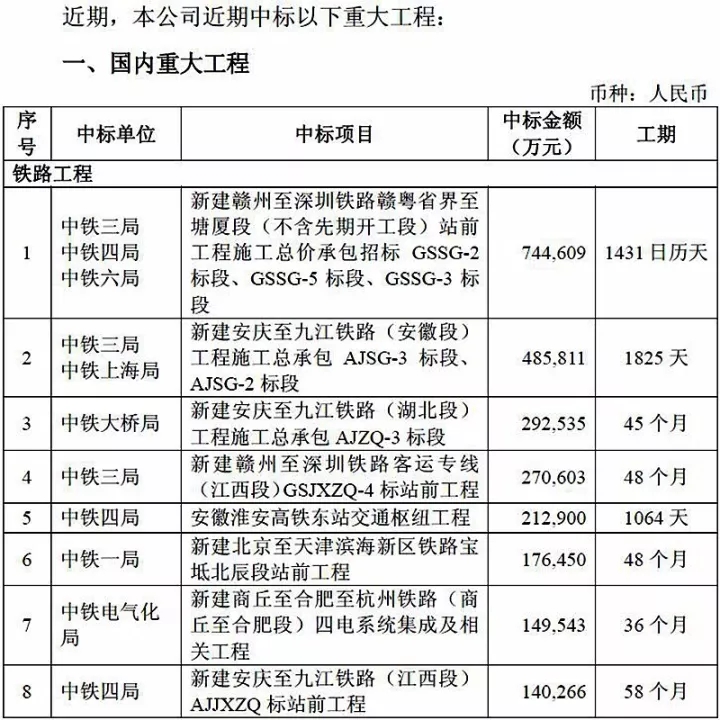 近期，本公司近期中标以下重大工程：

一、国内重大工程

币种：人民币

| 序号 | 中标单位 | 中标项目 | 中标金额（万元） | 工期 |
|---|---|---|---|---|
| 铁路工程 | | | | |
| 1 | 中铁三局 中铁四局 中铁六局 | 新建赣州至深圳铁路赣粤省界至塘厦段（不含先期开工段）站前工程施工总价承包招标 GSSG-2 标段、GSSG-5 标段、GSSG-3 标段 | 744,609 | 1431 日历天 |
| 2 | 中铁三局 中铁上海局 | 新建安庆至九江铁路（安徽段）工程施工总承包 AJSG-3 标段、AJSG-2 标段 | 485,811 | 1825 天 |
| 3 | 中铁大桥局 | 新建安庆至九江铁路（湖北段）工程施工总承包 AJZQ-3 标段 | 292,535 | 45 个月 |
| 4 | 中铁三局 | 新建赣州至深圳铁路客运专线（江西段）GSJXZQ-4 标站前工程 | 270,603 | 48 个月 |
| 5 | 中铁四局 | 安徽淮安高铁东站交通枢纽工程 | 212,900 | 1064 天 |
| 6 | 中铁一局 | 新建北京至天津滨海新区铁路宝坻北辰段站前工程 | 176,450 | 48 个月 |
| 7 | 中铁电气化局 | 新建商丘至合肥至杭州铁路（商丘至合肥段）四电系统集成及相关工程 | 149,543 | 36 个月 |
| 8 | 中铁四局 | 新建安庆至九江铁路（江西段）AJJXZQ 标站前工程 | 140,266 | 58 个月 |